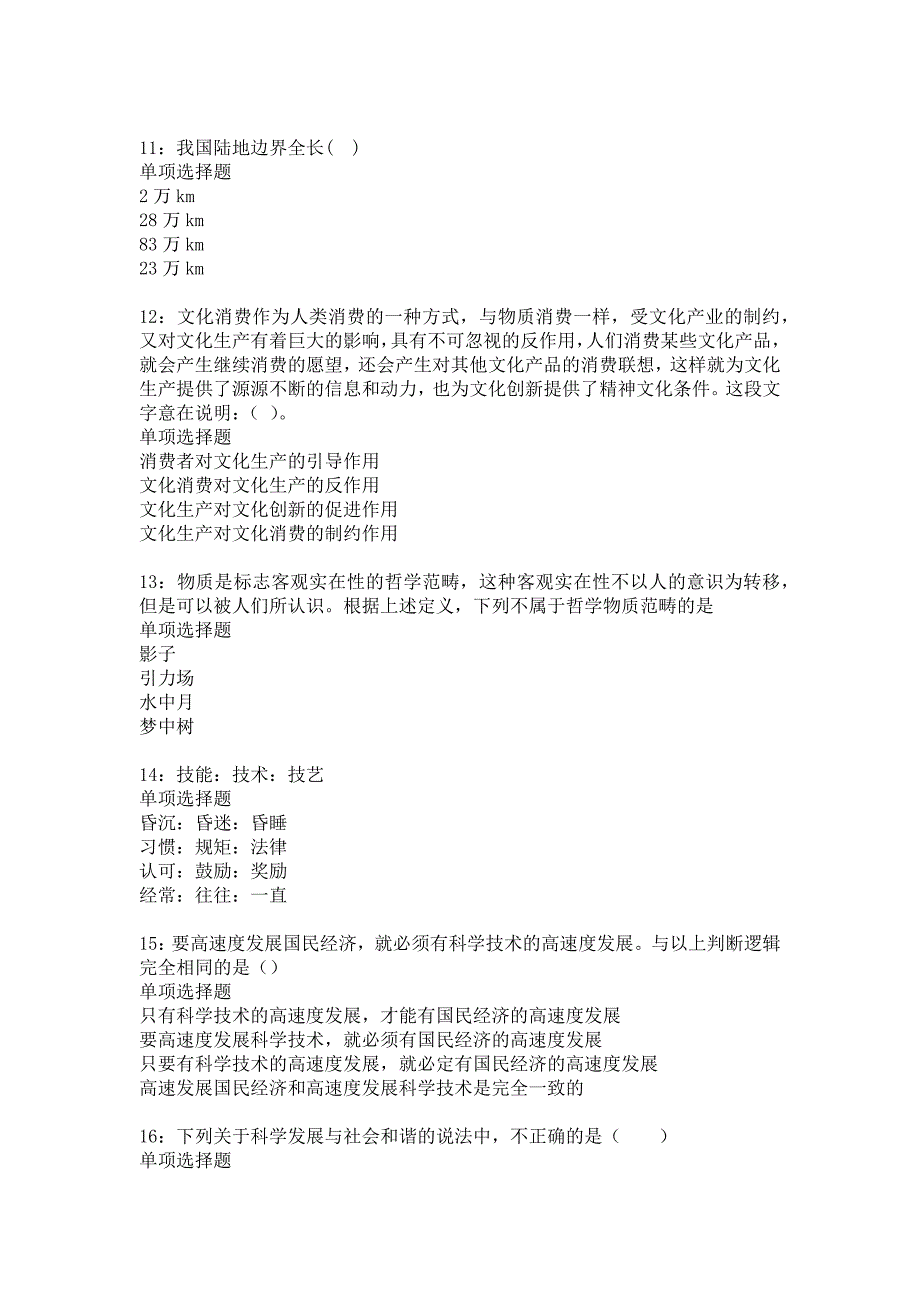 11：我国陆地边界全长（ ）
单项选择题
2 万 km
28 万 km
83 万 km
23 万 km

12：文化消费作为人类消费的一种方式，与物质消费一样，受文化产业的制约，又对文化生产有着巨大的影响，具有不可忽视的反作用，人们消费某些文化产品，就会产生继续消费的愿望，还会产生对其他文化产品的消费联想，这样就为文化生产提供了源源不断的信息和动力，也为文化创新提供了精神文化条件。这段文字意在说明：（ ）。
单项选择题
消费者对文化生产的引导作用
文化消费对文化生产的反作用
文化生产对文化创新的促进作用
文化生产对文化消费的制约作用

13：物质是标志客观实在性的哲学范畴，这种客观实在性不以人的意识为转移，但是可以被人们所认识。根据上述定义，下列不属于哲学物质范畴的是
单项选择题
影子
引力场
水中月
梦中树

14：技能：技术：技艺
单项选择题
昏沉：昏迷：昏睡
习惯：规矩：法律
认可：鼓励：奖励
经常：往往：一直

15：要高速度发展国民经济，就必须有科学技术的高速度发展。与以上判断逻辑完全相同的是（）
单项选择题
只有科学技术的高速度发展，才能有国民经济的高速度发展
要高速度发展科学技术，就必须有国民经济的高速度发展
只要有科学技术的高速度发展，就必定有国民经济的高速度发展
高速发展国民经济和高速度发展科学技术是完全一致的

16：下列关于科学发展与社会和谐的说法中，不正确的是（ ）
单项选择题